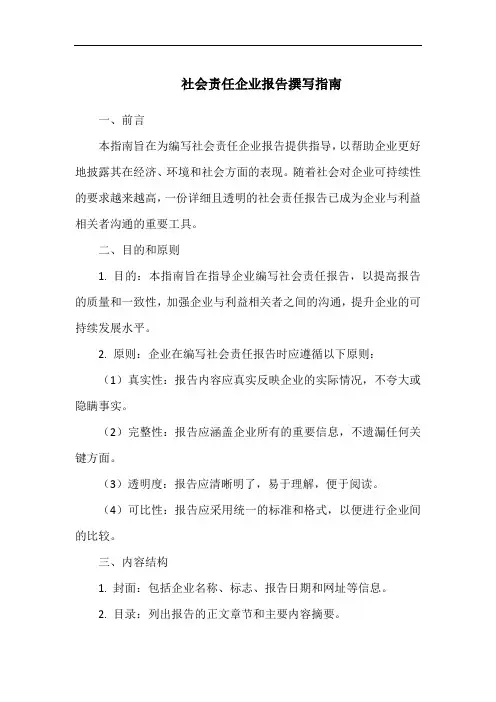 社会责任企业报告撰写指南

一、前言

本指南旨在为编写社会责任企业报告提供指导，以帮助企业更好地披露其在经济、环境和社会方面的表现。随着社会对企业可持续性的要求越来越高，一份详细且透明的社会责任报告已成为企业与利益相关者沟通的重要工具。

二、目的和原则

1. 目的：本指南旨在指导企业编写社会责任报告，以提高报告的质量和一致性，加强企业与利益相关者之间的沟通，提升企业的可持续发展水平。

2. 原则：企业在编写社会责任报告时应遵循以下原则：

（1）真实性：报告内容应真实反映企业的实际情况，不夸大或隐瞒事实。

（2）完整性：报告应涵盖企业所有的重要信息，不遗漏任何关键方面。

（3）透明度：报告应清晰明了，易于理解，便于阅读。

（4）可比性：报告应采用统一的标准和格式，以便进行企业间的比较。

三、内容结构

1. 封面：包括企业名称、标志、报告日期和网址等信息。

2. 目录：列出报告的正文章节和主要内容摘要。